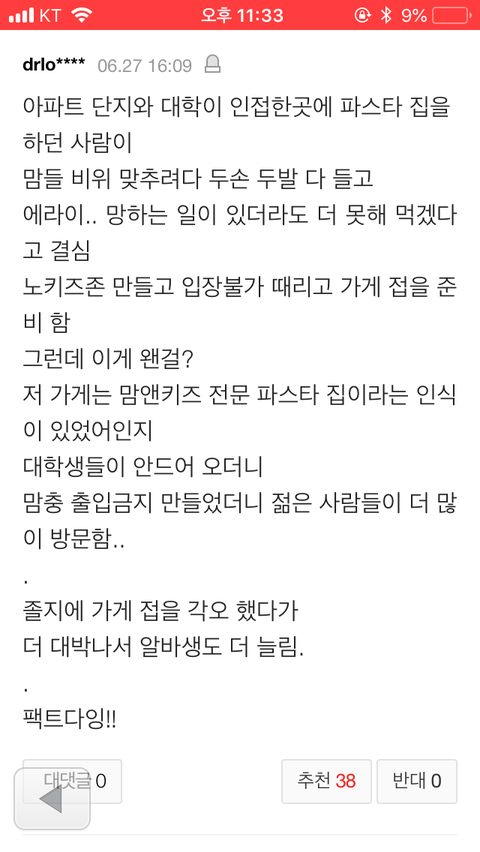 KT 오후 11:33 9%

drlo**** 06.27 16:09

아파트 단지와 대학이 인접한곳에 파스타 집을 하던 사람이
맘들 비위 맞추려다 두손 두발 다 들고
에라이.. 망하는 일이 있더라도 더 못해 먹겠다고 결심
노키즈존 만들고 입장불가 때리고 가게 접을 준비 함
그런데 이게 왠걸?
저 가게는 맘앤키즈 전문 파스타 집이라는 인식이 있었어인지
대학생들이 안드어 오더니
맘충 출입금지 만들었더니 젊은 사람들이 더 많이 방문함..
.
졸지에 가게 접을 각오 했다가
더 대박나서 알바생도 더 늘림.
.
팩트다잉!!

대댓글 0
추천 38
반대 0